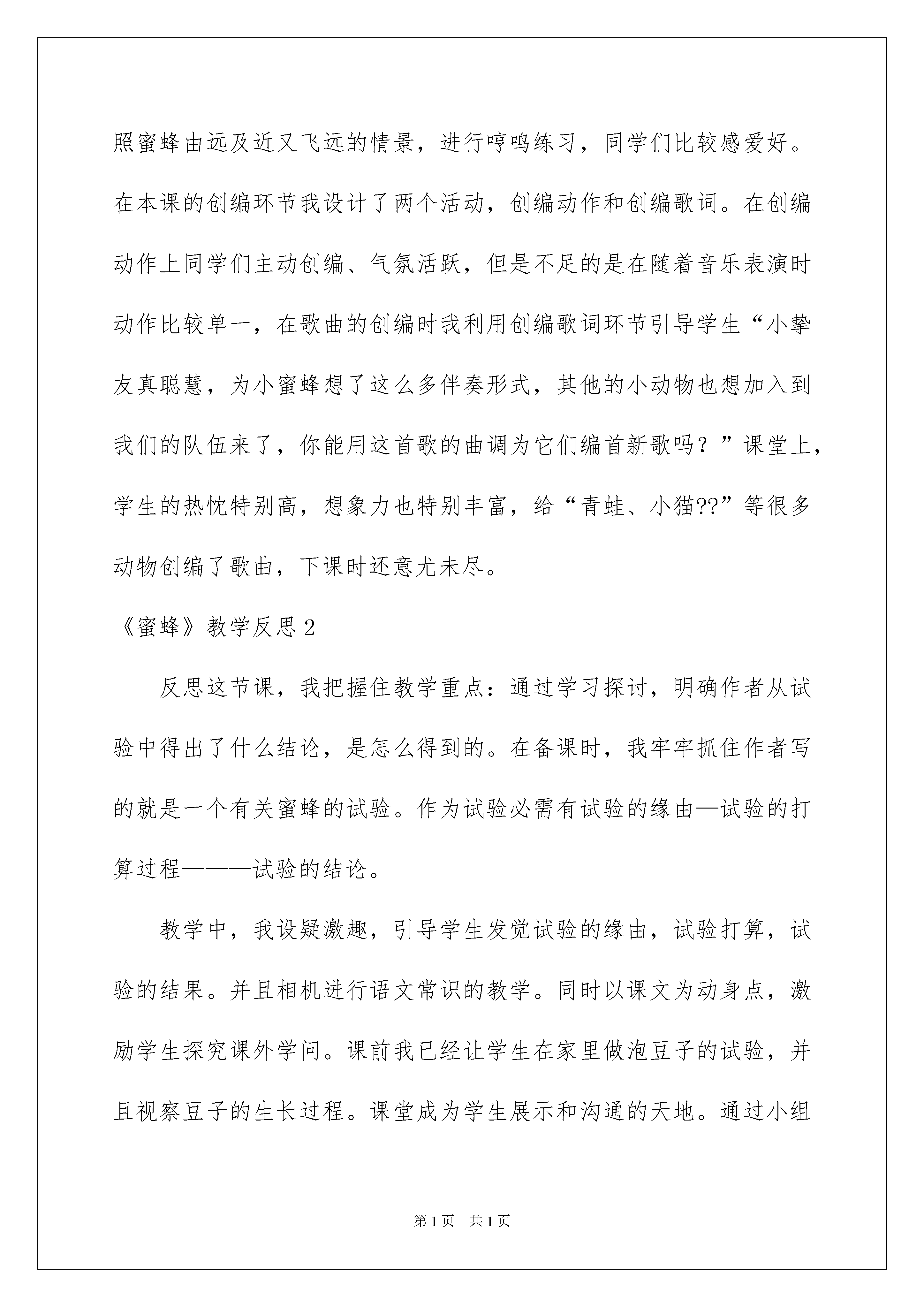 照蜜蜂由远及近又飞远的情景，进行哼鸣练习，同学们比较感爱好。在本课的创编环节我设计了两个活动，创编动作和创编歌词。在创编动作上同学们主动创编、气氛活跃，但是不足的是在随着音乐表演时动作比较单一，在歌曲的创编时我利用创编歌词环节引导学生“小挚友真聪慧，为小蜜蜂想了这么多伴奏形式，其他的小动物也想加入到我们的队伍来了，你能用这首歌的曲调为它们编首新歌吗？”课堂上，学生的热忱特别高，想象力也特别丰富，给“青蛙、小猫??”等很多动物创编了歌曲，下课时还意尤未尽。

《蜜蜂》教学反思2

反思这节课，我把握住教学重点：通过学习探讨，明确作者从试验中得出了什么结论，是怎么得到的。在备课时，我牢牢抓住作者写的就是一个有关蜜蜂的试验。作为试验必需有试验的缘由—试验的打算过程———试验的结论。

教学中，我设疑激趣，引导学生发觉试验的缘由，试验打算，试验的结果。并且相机进行语文常识的教学。同时以课文为动身点，激励学生探究课外学问。课前我已经让学生在家里做泡豆子的试验，并且视察豆子的生长过程。课堂成为学生展示和沟通的天地。通过小组

第1页 共1页